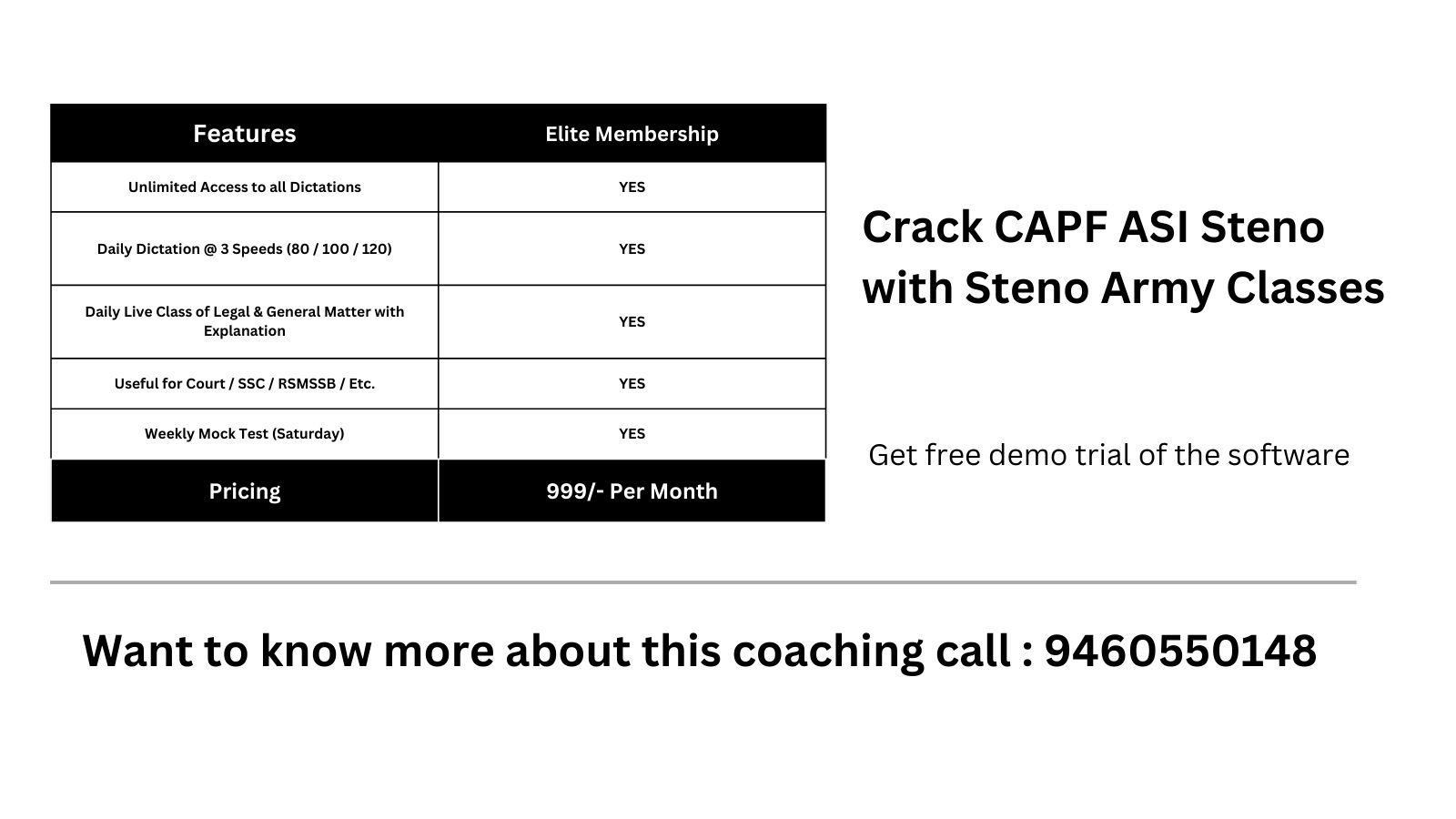 | Features | Elite Membership |
|---|---|
| Unlimited Access to all Dictations | YES |
| Daily Dictation @ 3 Speeds (80 / 100 / 120) | YES |
| Daily Live Class of Legal & General Matter with Explanation | YES |
| Useful for Court / SSC / RSMSSB / Etc. | YES |
| Weekly Mock Test (Saturday) | YES |
| Pricing | 999/- Per Month |

Crack CAPF ASI Steno with Steno Army Classes

Get free demo trial of the software

Want to know more about this coaching call : 9460550148